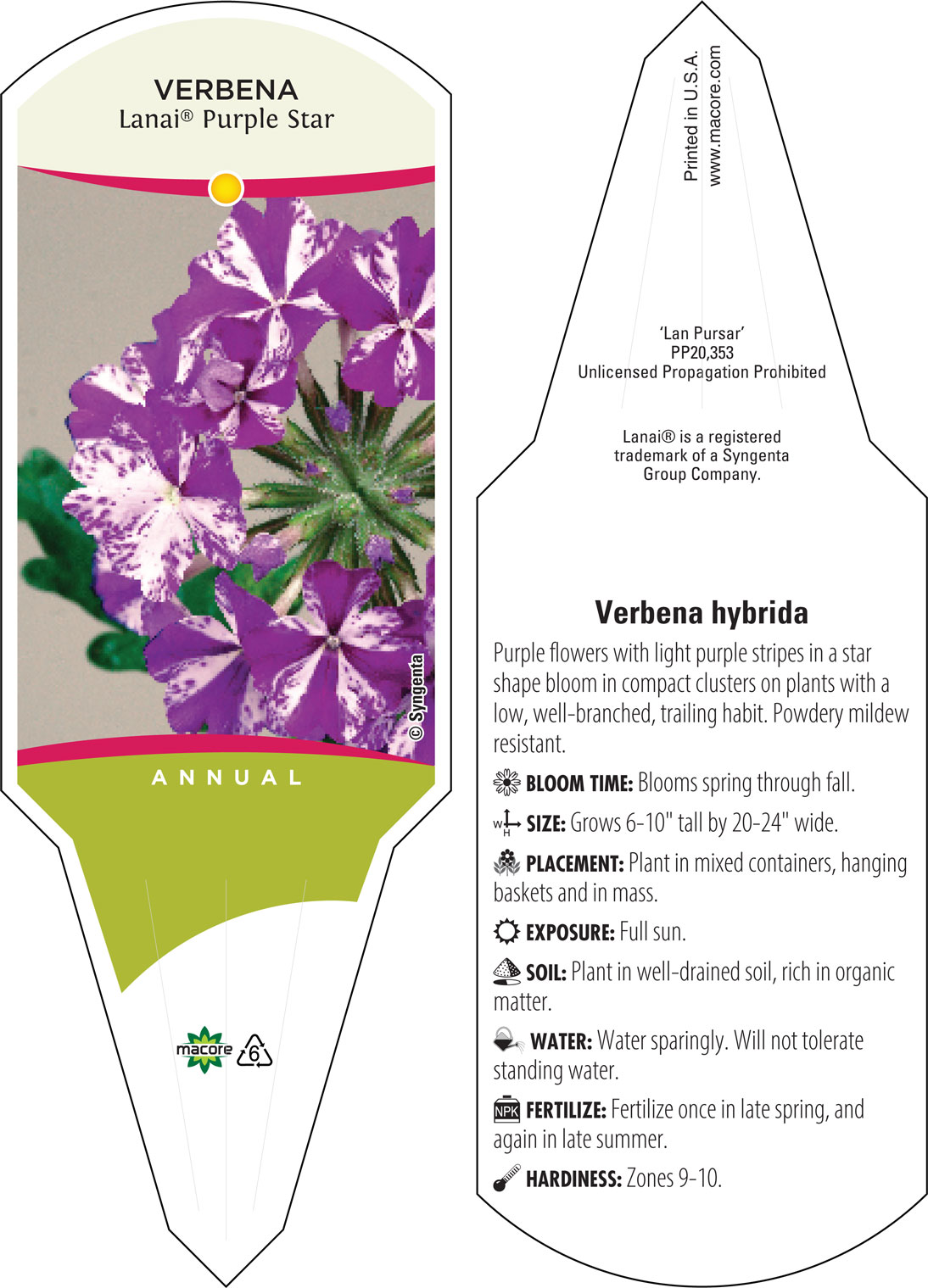 VERBENA
Lanai® Purple Star

© Syngenta

ANNUAL

macore 6

Printed in U.S.A.
www.macore.com

'Lan Pursar'
PP20,353
Unlicensed Propagation Prohibited

Lanai® is a registered trademark of a Syngenta Group Company.

Verbena hybrida

Purple flowers with light purple stripes in a star shape bloom in compact clusters on plants with a low, well-branched, trailing habit. Powdery mildew resistant.

BLOOM TIME: Blooms spring through fall.

W H SIZE: Grows 6-10" tall by 20-24" wide.

PLACEMENT: Plant in mixed containers, hanging baskets and in mass.

EXPOSURE: Full sun.

SOIL: Plant in well-drained soil, rich in organic matter.

WATER: Water sparingly. Will not tolerate standing water.

NPK FERTILIZE: Fertilize once in late spring, and again in late summer.

HARDINESS: Zones 9-10.